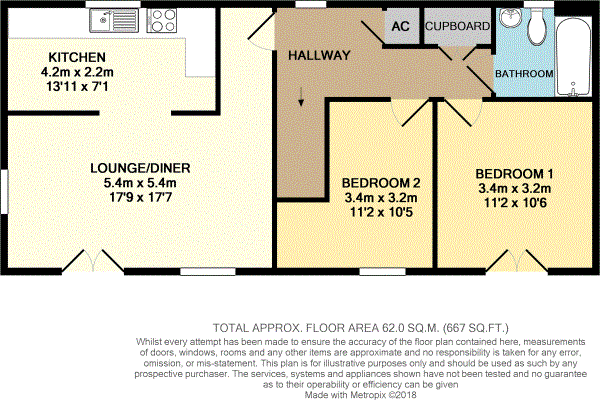 KITCHEN
4.2m x 2.2m
13'11 x 7'1

HALLWAY

AC

CUPBOARD

BATHROOM

LOUNGE/DINER
5.4m x 5.4m
17'9 x 17'7

BEDROOM 2
3.4m x 3.2m
11'2 x 10'5

BEDROOM 1
3.4m x 3.2m
11'2 x 10'6

TOTAL APPROX. FLOOR AREA 62.0 SQ.M. (667 SQ.FT.)
Whilst every attempt has been made to ensure the accuracy of the floor plan contained here, measurements of doors, windows, rooms and any other items are approximate and no responsibility is taken for any error, omission, or mis-statement. This plan is for illustrative purposes only and should be used as such by any prospective purchaser. The services, systems and appliances shown have not been tested and no guarantee as to their operability or efficiency can be given
Made with Metropix ©2018